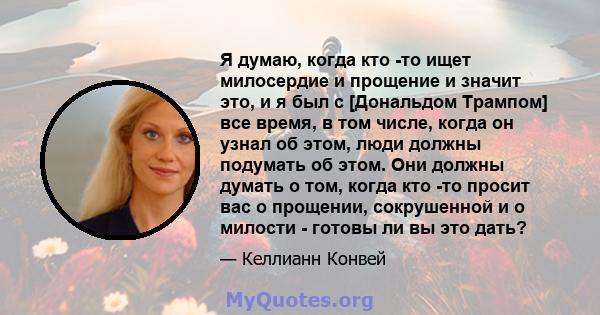 Я думаю, когда кто -то ищет милосердие и прощение и значит это, и я был с [Дональдом Трампом] все время, в том числе, когда он узнал об этом, люди должны подумать об этом. Они должны думать о том, когда кто -то просит вас о прощении, сокрушенной и о милости - готовы ли вы это дать?

— Келлианн Конвей

MyQuotes.org